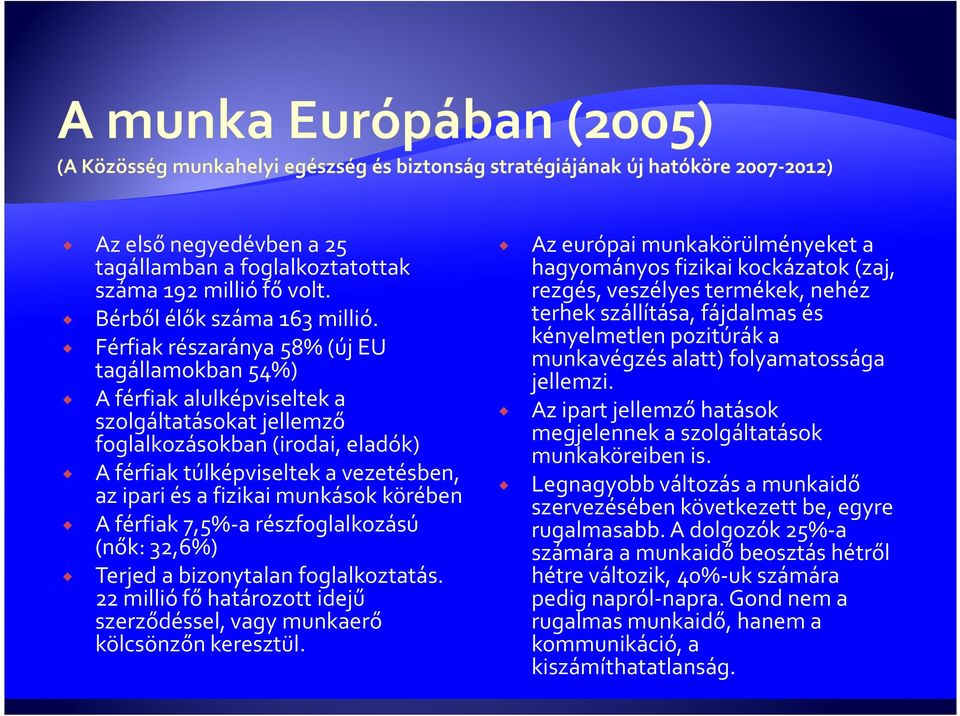 A munka Európában (2005)
(A Közösség munkahelyi egészség és biztonság stratégiájának új hatóköre 2007-2012)

Az első negyedévben a 25 tagállamban a foglalkoztatottak száma 192 millió fő volt.
Bérből élők száma 163 millió.
Férfiak részaránya 58% (új EU tagállamokban 54%)
A férfiak alulképviseltek a szolgáltatásokat jellemző foglalkozásokban (irodai, eladók)
A férfiak túlképviseltek a vezetésben, az ipari és a fizikai munkások körében
A férfiak 7,5%-a részfoglalkozású (nők: 32,6%)
Terjed a bizonytalan foglalkoztatás. 22 millió fő határozott idejű szerződéssel, vagy munkaerő kölcsönzőn keresztül.

Az európai munkakörülményeket a hagyományos fizikai kockázatok (zaj, rezgés, veszélyes termékek, nehéz terhek szállítása, fájdalmas és kényelmetlen pozitúrák a munkavégzés alatt) folyamatossága jellemzi.
Az ipart jellemző hatások megjelennek a szolgáltatások munkaköreiben is.
Legnagyobb változás a munkaidő szervezésében következett be, egyre rugalmasabb. A dolgozók 25%-a számára a munkaidő beosztás hétről hétre változik, 40%-uk számára pedig napról-napra. Gond nem a rugalmas munkaidő, hanem a kommunikáció, a kiszámíthatatlanság.